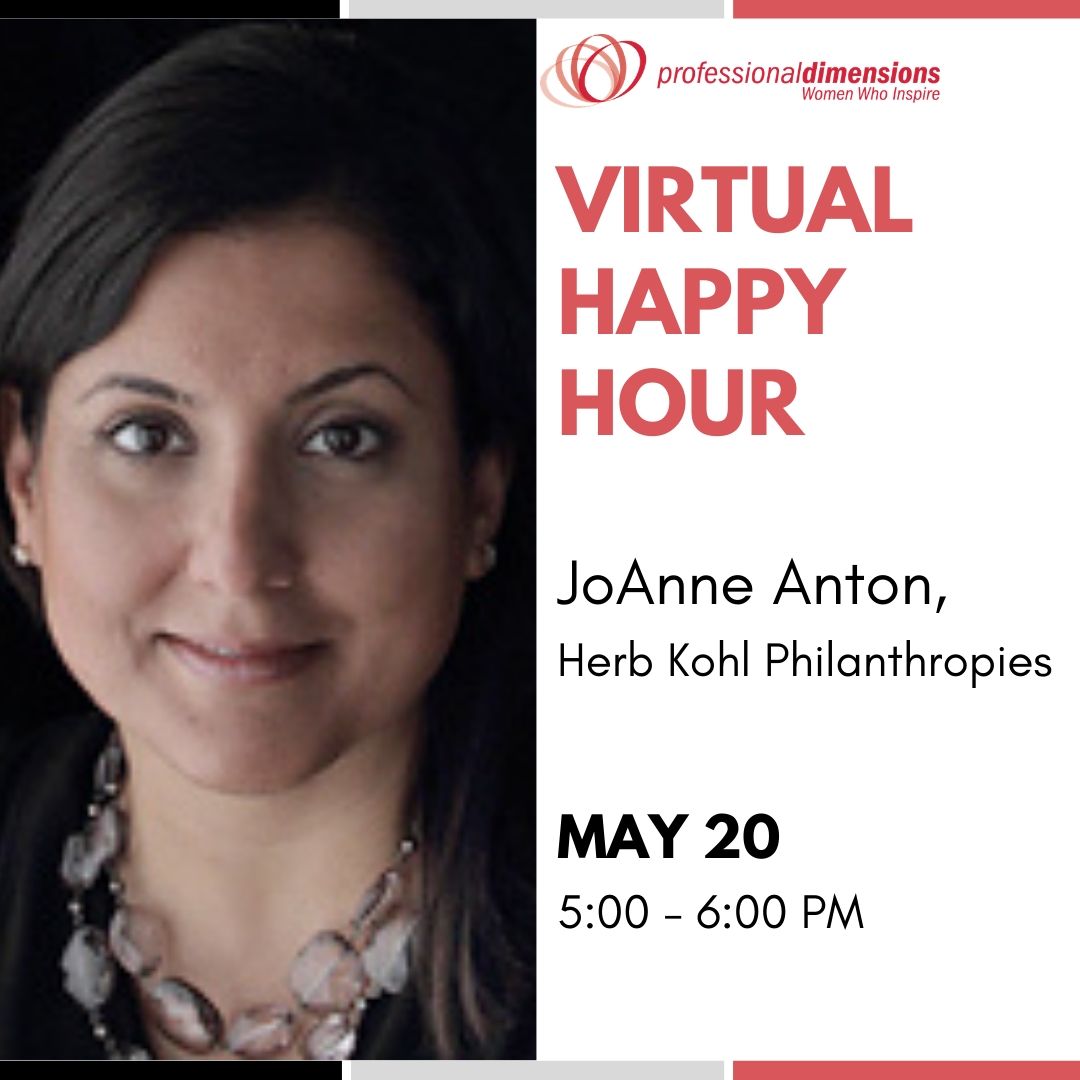 professionaldimensions
Women Who Inspire

VIRTUAL HAPPY HOUR

JoAnne Anton,
Herb Kohl Philanthropies

MAY 20
5:00 - 6:00 PM